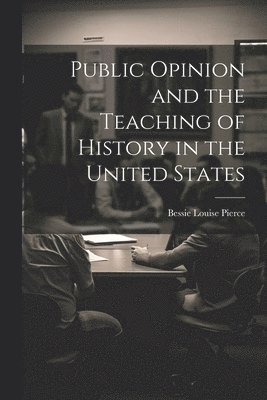 Public Opinion and the Teaching of History in the United States

Bessie Louise Pierce